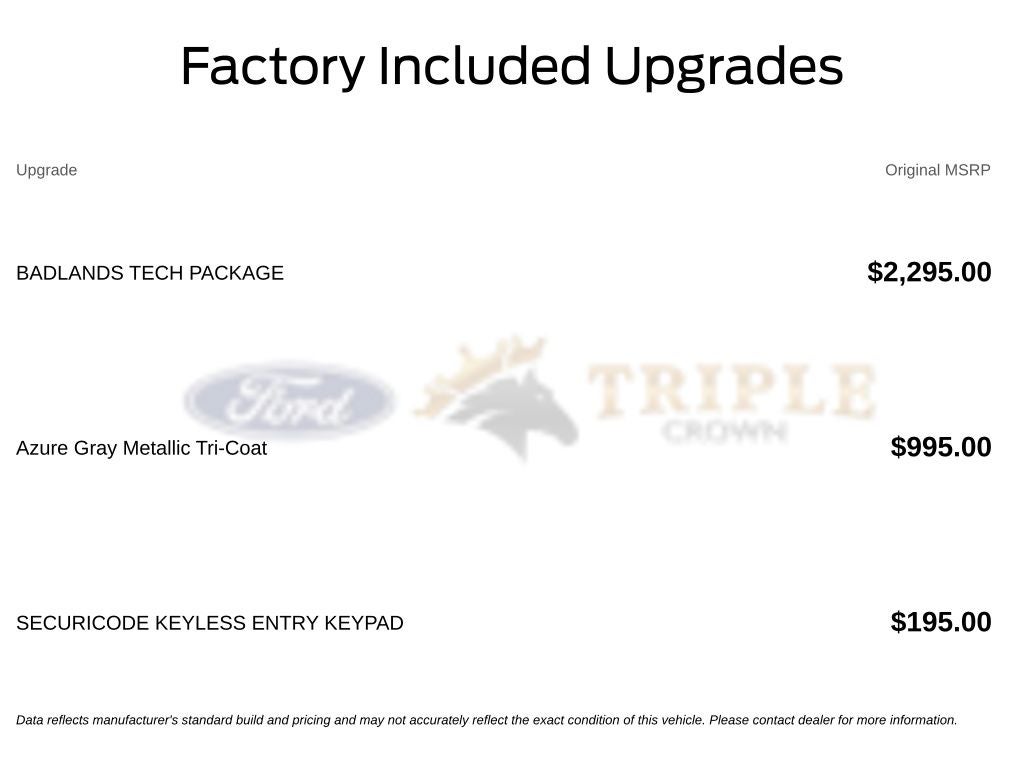 Factory Included Upgrades

| Upgrade | Original MSRP |
|---|---|
| BADLANDS TECH PACKAGE | $2,295.00 |
| Azure Gray Metallic Tri-Coat | $995.00 |
| SECURICODE KEYLESS ENTRY KEYPAD | $195.00 |

Ford TRIPLE CROWN

Data reflects manufacturer's standard build and pricing and may not accurately reflect the exact condition of this vehicle. Please contact dealer for more information.